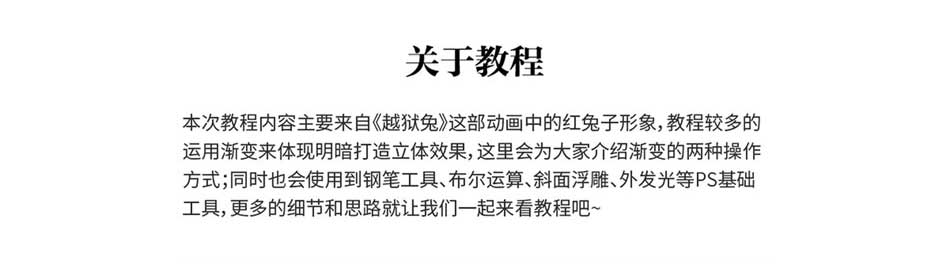 关于教程

本次教程内容主要来自《越狱兔》这部动画中的红兔子形象，教程较多的运用渐变来体现明暗打造立体效果，这里会为大家介绍渐变的两种操作方式；同时也会使用到钢笔工具、布尔运算、斜面浮雕、外发光等PS基础工具，更多的细节和思路就让我们一起来看教程吧~